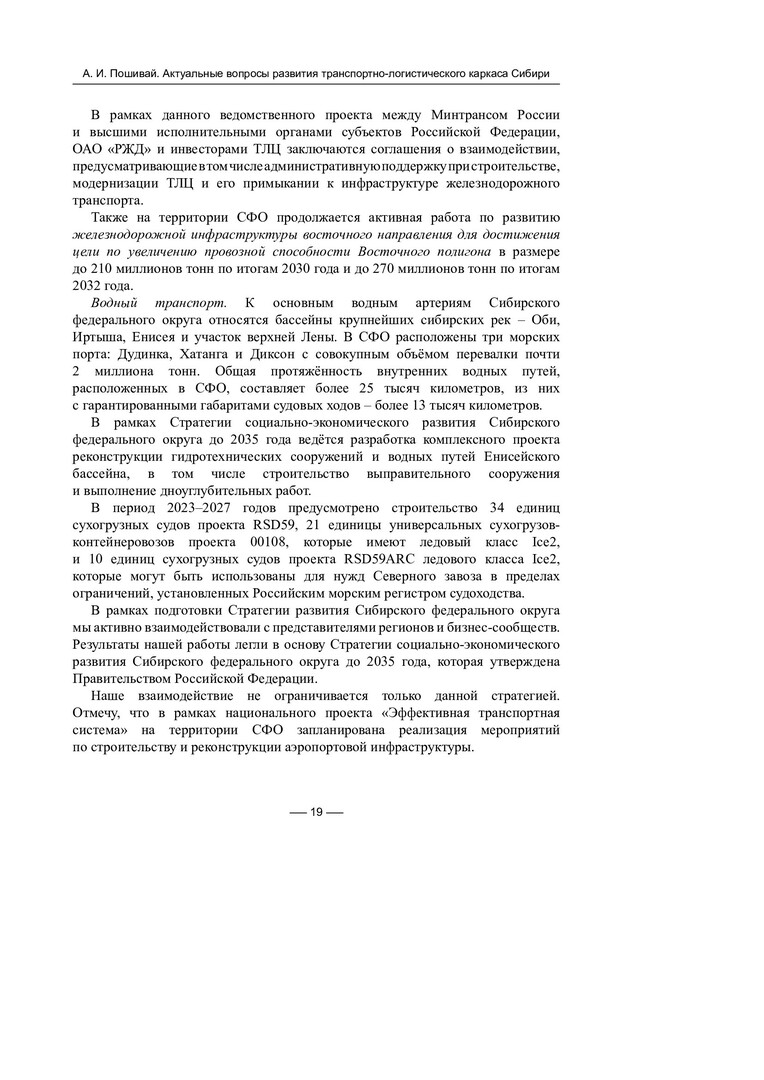 А. И. Пошивай. Актуальные вопросы развития транспортно-логистического каркаса Сибири

В рамках данного ведомственного проекта между Минтрансом России и высшими исполнительными органами субъектов Российской Федерации, ОАО «РЖД» и инвесторами ТЛЦ заключаются соглашения о взаимодействии, предусматривающие в том числе административную поддержку при строительстве, модернизации ТЛЦ и его примыкании к инфраструктуре железнодорожного транспорта.

Также на территории СФО продолжается активная работа по развитию железнодорожной инфраструктуры восточного направления для достижения цели по увеличению провозной способности Восточного полигона в размере до 210 миллионов тонн по итогам 2030 года и до 270 миллионов тонн по итогам 2032 года.

Водный транспорт. К основным водным артериям Сибирского федерального округа относятся бассейны крупнейших сибирских рек – Оби, Иртыша, Енисея и участок верхней Лены. В СФО расположены три морских порта: Дудинка, Хатанга и Диксон с совокупным объёмом перевалки почти 2 миллиона тонн. Общая протяжённость внутренних водных путей, расположенных в СФО, составляет более 25 тысяч километров, из них с гарантированными габаритами судовых ходов – более 13 тысяч километров.

В рамках Стратегии социально-экономического развития Сибирского федерального округа до 2035 года ведётся разработка комплексного проекта реконструкции гидротехнических сооружений и водных путей Енисейского бассейна, в том числе строительство выправительного сооружения и выполнение дноуглубительных работ.

В период 2023–2027 годов предусмотрено строительство 34 единиц сухогрузных судов проекта RSD59, 21 единицы универсальных сухогрузов-контейнеровозов проекта 00108, которые имеют ледовый класс Ice2, и 10 единиц сухогрузных судов проекта RSD59ARC ледового класса Ice2, которые могут быть использованы для нужд Северного завоза в пределах ограничений, установленных Российским морским регистром судоходства.

В рамках подготовки Стратегии развития Сибирского федерального округа мы активно взаимодействовали с представителями регионов и бизнес-сообществ. Результаты нашей работы легли в основу Стратегии социально-экономического развития Сибирского федерального округа до 2035 года, которая утверждена Правительством Российской Федерации.

Наше взаимодействие не ограничивается только данной стратегией. Отмечу, что в рамках национального проекта «Эффективная транспортная система» на территории СФО запланирована реализация мероприятий по строительству и реконструкции аэропортовой инфраструктуры.

— 19 —